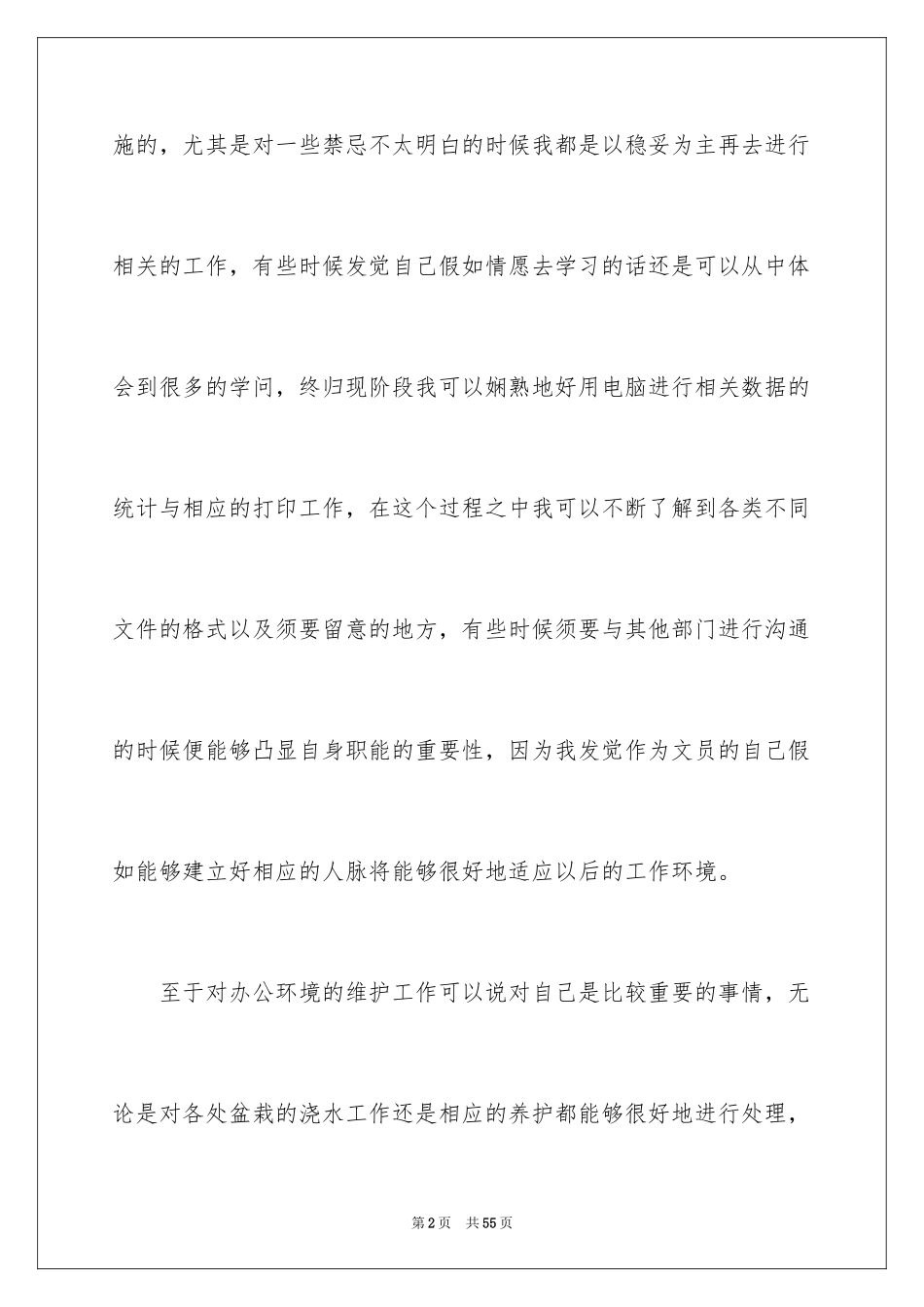 施的，尤其是对一些禁忌不太明白的时候我都是以稳妥为主再去进行相关的工作，有些时候发觉自己假如情愿去学习的话还是可以从中体会到很多的学问，终归现阶段我可以娴熟地好用电脑进行相关数据的统计与相应的打印工作，在这个过程之中我可以不断了解到各类不同文件的格式以及须要留意的地方，有些时候须要与其他部门进行沟通的时候便能够凸显自身职能的重要性，因为我发觉作为文员的自己假如能够建立好相应的人脉将能够很好地适应以后的工作环境。

至于对办公环境的维护工作可以说对自己是比较重要的事情，无论是对各处盆栽的浇水工作还是相应的养护都能够很好地进行处理，

第2页　共55页